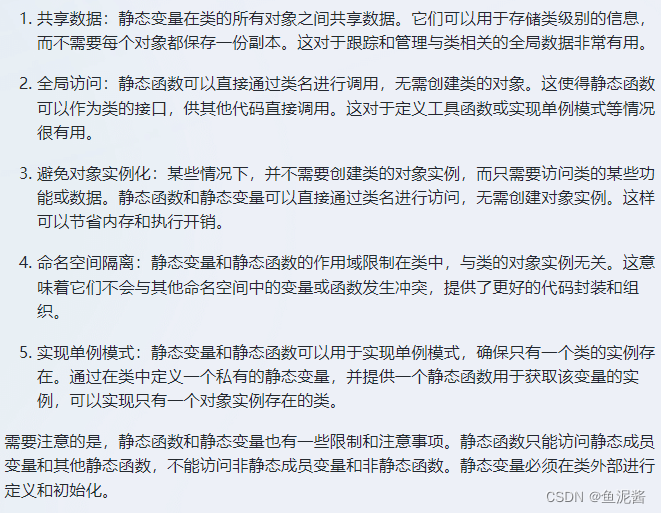 1. 共享数据：静态变量在类的所有对象之间共享数据。它们可以用于存储类级别的信息，而不需要每个对象都保存一份副本。这对于跟踪和管理与类相关的全局数据非常有用。

2. 全局访问：静态函数可以直接通过类名进行调用，无需创建类的对象。这使得静态函数可以作为类的接口，供其他代码直接调用。这对于定义工具函数或实现单例模式等情况很有用。

3. 避免对象实例化：某些情况下，并不需要创建类的对象实例，而只需要访问类的某些功能或数据。静态函数和静态变量可以直接通过类名进行访问，无需创建对象实例。这样可以节省内存和执行开销。

4. 命名空间隔离：静态变量和静态函数的作用域限制在类中，与类的对象实例无关。这意味着它们不会与其他命名空间中的变量或函数发生冲突，提供了更好的代码封装和组织。

5. 实现单例模式：静态变量和静态函数可以用于实现单例模式，确保只有一个类的实例存在。通过在类中定义一个私有的静态变量，并提供一个静态函数用于获取该变量的实例，可以实现只有一个对象实例存在的类。

需要注意的是，静态函数和静态变量也有一些限制和注意事项。静态函数只能访问静态成员变量和其他静态函数，不能访问非静态成员变量和非静态函数。静态变量必须在类外部进行定义和初始化。

CSDN @鱼泥酱